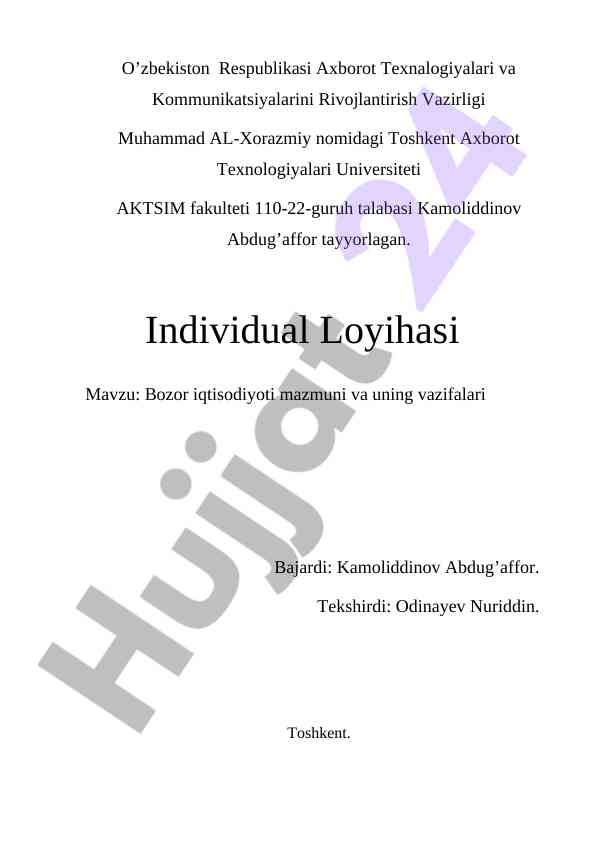 O’zbekiston  Respublikasi Axborot Texnalogiyalari va Kommunikatsiyalarini Rivojlantirish Vazirligi

Muhammad AL-Xorazmiy nomidagi Toshkent Axborot Texnologiyalari Universiteti

AKTSIM fakulteti 110-22-guruh talabasi Kamoliddinov Abdug’affor tayyorlagan.

Individual Loyihasi

Mavzu: Bozor iqtisodiyoti mazmuni va uning vazifalari

Bajardi: Kamoliddinov Abdug’affor.

Tekshirdi: Odinayev Nuriddin.

Toshkent.

Hujjat 24